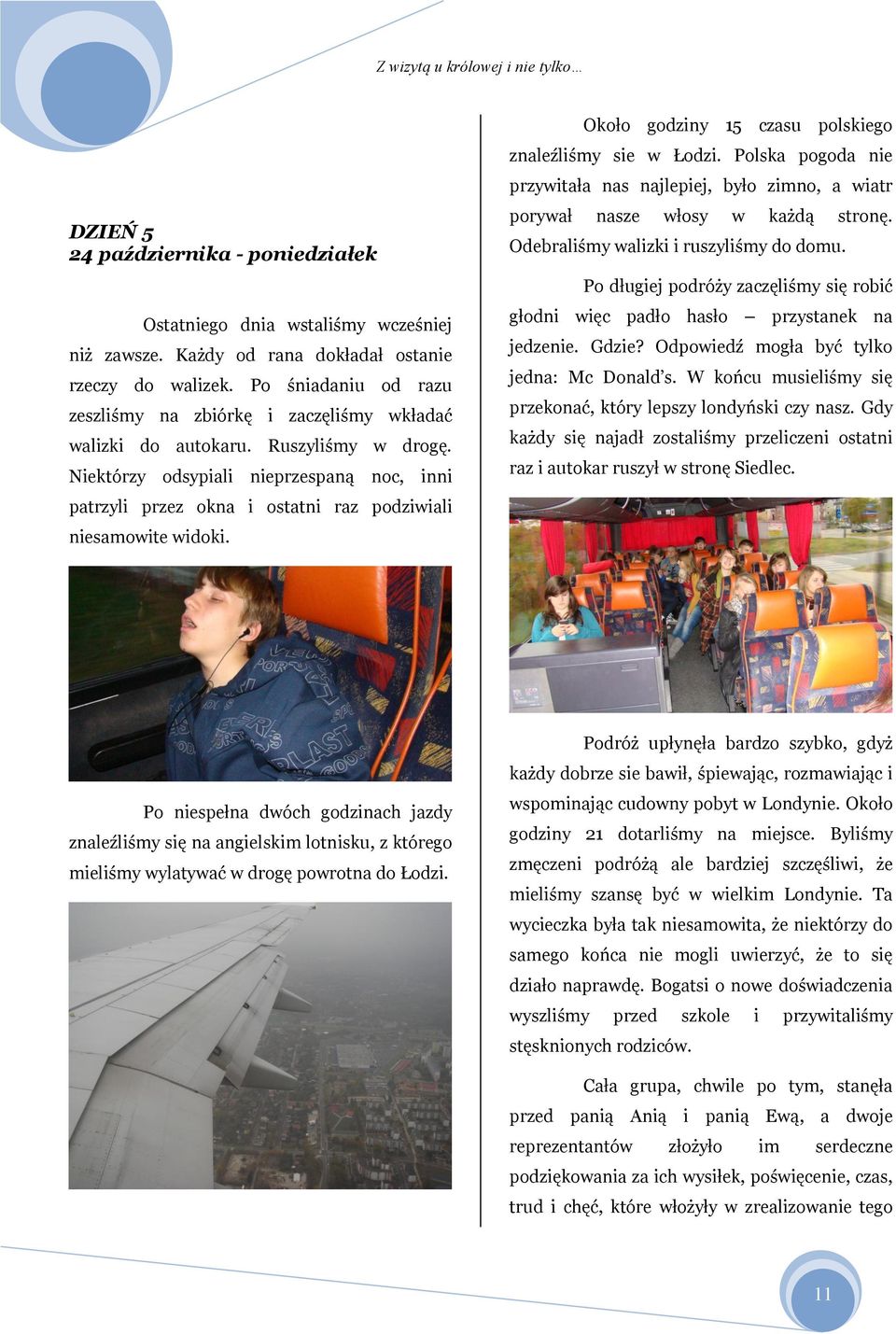 Z wizytą u królowej i nie tylko…

DZIEŃ 5
24 października - poniedziałek

Ostatniego dnia wstaliśmy wcześniej niż zawsze. Każdy od rana dokładał ostanie rzeczy do walizek. Po śniadaniu od razu zeszliśmy na zbiórkę i zaczęliśmy wkładać walizki do autokaru. Ruszyliśmy w drogę. Niektórzy odsypiali nieprzespaną noc, inni patrzyli przez okna i ostatni raz podziwiali niesamowite widoki.

Po niespełna dwóch godzinach jazdy znaleźliśmy się na angielskim lotnisku, z którego mieliśmy wylatywać w drogę powrotna do Łodzi.

Około godziny 15 czasu polskiego znaleźliśmy sie w Łodzi. Polska pogoda nie przywitała nas najlepiej, było zimno, a wiatr porywał nasze włosy w każdą stronę. Odebraliśmy walizki i ruszyliśmy do domu.

Po długiej podróży zaczęliśmy się robić głodni więc padło hasło – przystanek na jedzenie. Gdzie? Odpowiedź mogła być tylko jedna: Mc Donald's. W końcu musieliśmy się przekonać, który lepszy londyński czy nasz. Gdy każdy się najadł zostaliśmy przeliczeni ostatni raz i autokar ruszył w stronę Siedlec.

Podróż upłynęła bardzo szybko, gdyż każdy dobrze sie bawił, śpiewając, rozmawiając i wspominając cudowny pobyt w Londynie. Około godziny 21 dotarliśmy na miejsce. Byliśmy zmęczeni podróżą ale bardziej szczęśliwi, że mieliśmy szansę być w wielkim Londynie. Ta wycieczka była tak niesamowita, że niektórzy do samego końca nie mogli uwierzyć, że to się działo naprawdę. Bogatsi o nowe doświadczenia wyszliśmy przed szkole i przywitaliśmy stęsknionych rodziców.

Cała grupa, chwile po tym, stanęła przed panią Anią i panią Ewą, a dwoje reprezentantów złożyło im serdeczne podziękowania za ich wysiłek, poświęcenie, czas, trud i chęć, które włożyły w zrealizowanie tego

11